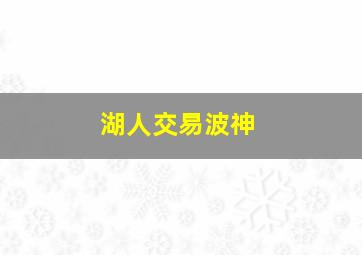 湖人交易波神